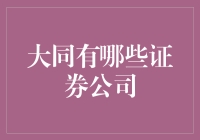 大同有哪些证券公司